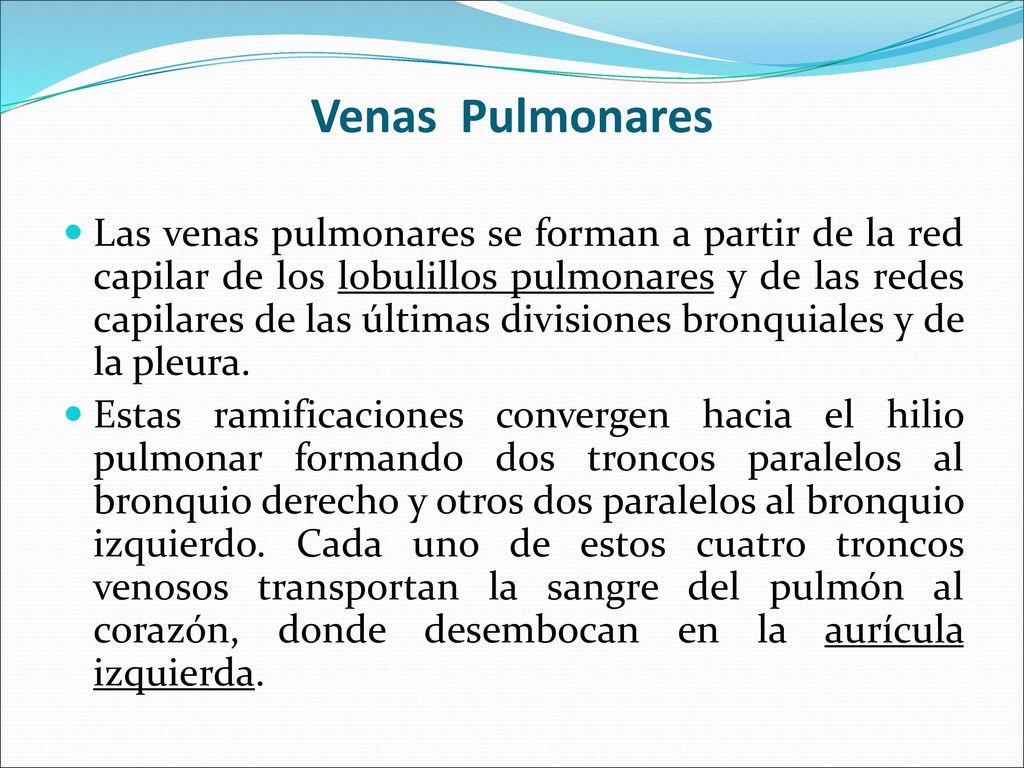 Venas Pulmonares

Las venas pulmonares se forman a partir de la red capilar de los lobulillos pulmonares y de las redes capilares de las últimas divisiones bronquiales y de la pleura.

Estas ramificaciones convergen hacia el hilio pulmonar formando dos troncos paralelos al bronquio derecho y otros dos paralelos al bronquio izquierdo. Cada uno de estos cuatro troncos venosos transportan la sangre del pulmón al corazón, donde desembocan en la aurícula izquierda.